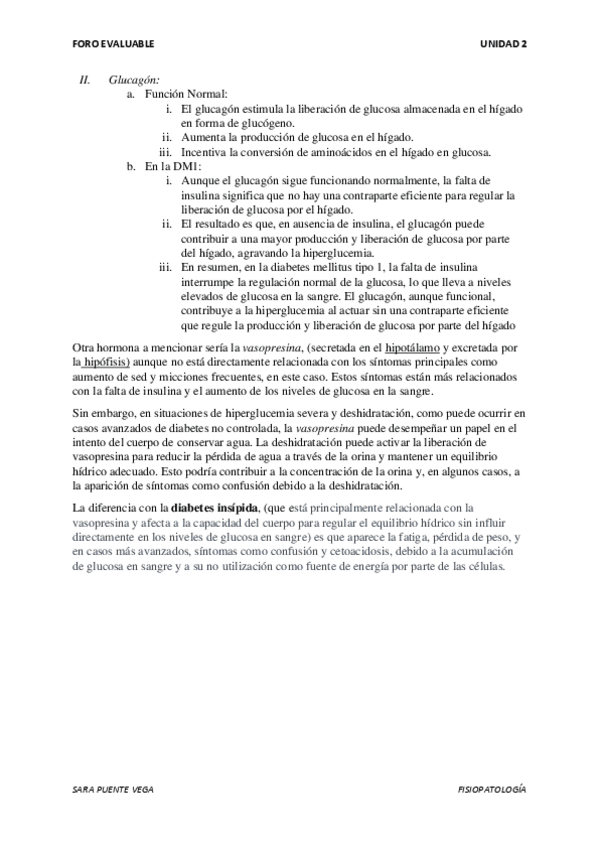 FORO EVALUABLE UNIDAD 2

II. Glucagón:

a. Función Normal:

i. El glucagón estimula la liberación de glucosa almacenada en el hígado en forma de glucógeno.

ii. Aumenta la producción de glucosa en el hígado.

iii. Incentiva la conversión de aminoácidos en el hígado en glucosa.

b. En la DM1:

i. Aunque el glucagón sigue funcionando normalmente, la falta de insulina significa que no hay una contraparte eficiente para regular la liberación de glucosa por el hígado.

ii. El resultado es que, en ausencia de insulina, el glucagón puede contribuir a una mayor producción y liberación de glucosa por parte del hígado, agravando la hiperglucemia.

iii. En resumen, en la diabetes mellitus tipo 1, la falta de insulina interrumpe la regulación normal de la glucosa, lo que lleva a niveles elevados de glucosa en la sangre. El glucagón, aunque funcional, contribuye a la hiperglucemia al actuar sin una contraparte eficiente que regule la producción y liberación de glucosa por parte del hígado

Otra hormona a mencionar sería la vasopresina, (secretada en el hipotálamo y excretada por la hipófisis) aunque no está directamente relacionada con los síntomas principales como aumento de sed y micciones frecuentes, en este caso. Estos síntomas están más relacionados con la falta de insulina y el aumento de los niveles de glucosa en la sangre.

Sin embargo, en situaciones de hiperglucemia severa y deshidratación, como puede ocurrir en casos avanzados de diabetes no controlada, la vasopresina puede desempeñar un papel en el intento del cuerpo de conservar agua. La deshidratación puede activar la liberación de vasopresina para reducir la pérdida de agua a través de la orina y mantener un equilibrio hídrico adecuado. Esto podría contribuir a la concentración de la orina y, en algunos casos, a la aparición de síntomas como confusión debido a la deshidratación.

La diferencia con la diabetes insípida, (que está principalmente relacionada con la vasopresina y afecta a la capacidad del cuerpo para regular el equilibrio hídrico sin influir directamente en los niveles de glucosa en sangre) es que aparece la fatiga, pérdida de peso, y en casos más avanzados, síntomas como confusión y cetoacidosis, debido a la acumulación de glucosa en sangre y a su no utilización como fuente de energía por parte de las células.

SARA PUENTE VEGA FISIOPATOLOGÍA